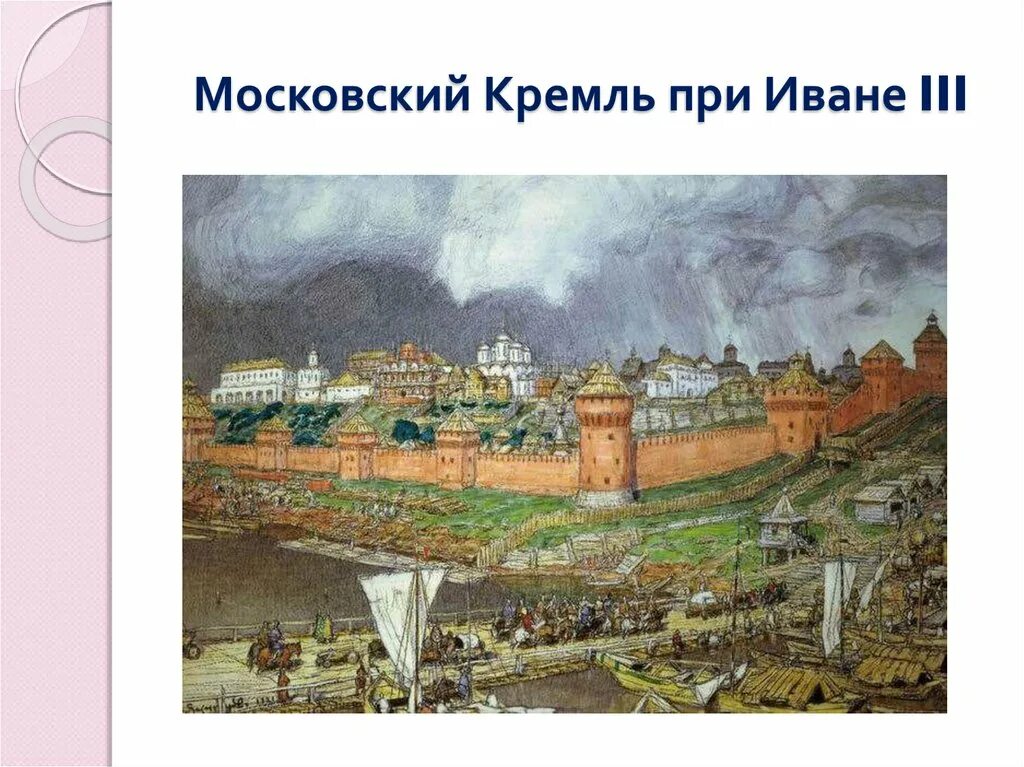 Московский Кремль при Иване III